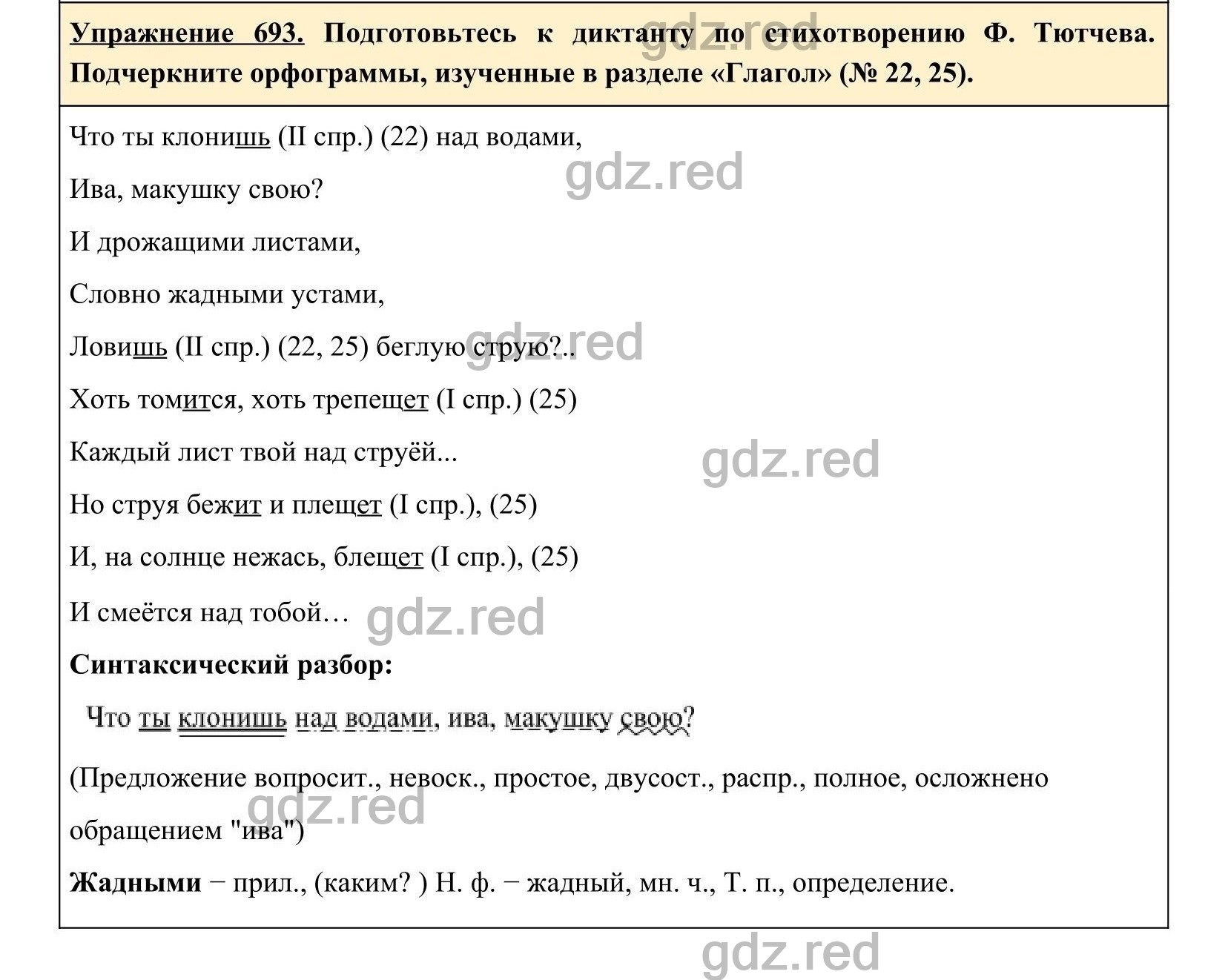 Упражнение 693. Подготовьтесь к диктанту по стихотворению Ф. Тютчева. Подчеркните орфограммы, изученные в разделе «Глагол» (№ 22, 25).

gdz.red

Что ты клонишь (II спр.) (22) над водами,

gdz.red

Ива, макушку свою?

И дрожащими листами,

Словно жадными устами,

Ловишь (II спр.) (22, 25) беглую струю?..

gdz.red

Хоть томится, хоть трепещет (I спр.) (25)

Каждый лист твой над струёй...

gdz.red

Но струя бежит и плещет (I спр.), (25)

И, на солнце нежась, блещет (I спр.), (25)

И смеётся над тобой…

gdz.red

Синтаксический разбор:

Что ты клонишь над водами, ива, макушку свою?

(Предложение вопросит., невоск., простое, двусост., распр., полное, осложнено обращением "ива")

gdz.red

Жадными − прил., (каким? ) Н. ф. − жадный, мн. ч., Т. п., определение.

gdz.red